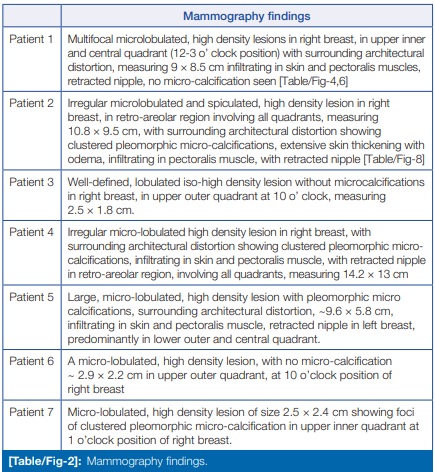 |  | Mammography findings |
|---|---|
| Patient 1 | Multifocal microlobulated, high density lesions in right breast, in upper inner and central quadrant (12-3 o' clock position) with surrounding architectural distortion, measuring 9 × 8.5 cm infiltrating in skin and pectoralis muscles, retracted nipple, no micro-calcification seen [Table/Fig-4,6] |
| Patient 2 | Irregular microlobulated and spiculated, high density lesion in right breast, in retro-areolar region involving all quadrants, measuring 10.8 × 9.5 cm, with surrounding architectural distortion showing clustered pleomorphic micro-calcifications, extensive skin thickening with odema, infiltrating in pectoralis muscle, with retracted nipple [Table/Fig-8] |
| Patient 3 | Well-defined, lobulated iso-high density lesion without microcalcifications in right breast, in upper outer quadrant at 10 o' clock, measuring 2.5 × 1.8 cm. |
| Patient 4 | Irregular micro-lobulated high density lesion in right breast, with surrounding architectural distortion showing clustered pleomorphic micro-calcifications, infiltrating in skin and pectoralis muscle, with retracted nipple in retro-areolar region, involving all quadrants, measuring 14.2 × 13 cm |
| Patient 5 | Large, micro-lobulated, high density lesion with pleomorphic micro calcifications, surrounding architectural distortion, ~9.6 × 5.8 cm, infiltrating in skin and pectoralis muscle, retracted nipple in left breast, predominantly in lower outer and central quadrant. |
| Patient 6 | A micro-lobulated, high density lesion, with no micro-calcification ~ 2.9 × 2.2 cm in upper outer quadrant, at 10 o'clock position of right breast |
| Patient 7 | Micro-lobulated, high density lesion of size 2.5 × 2.4 cm showing foci of clustered pleomorphic micro-calcification in upper inner quadrant at 1 o'clock position of right breast. |

[Table/Fig-2]: Mammography findings.